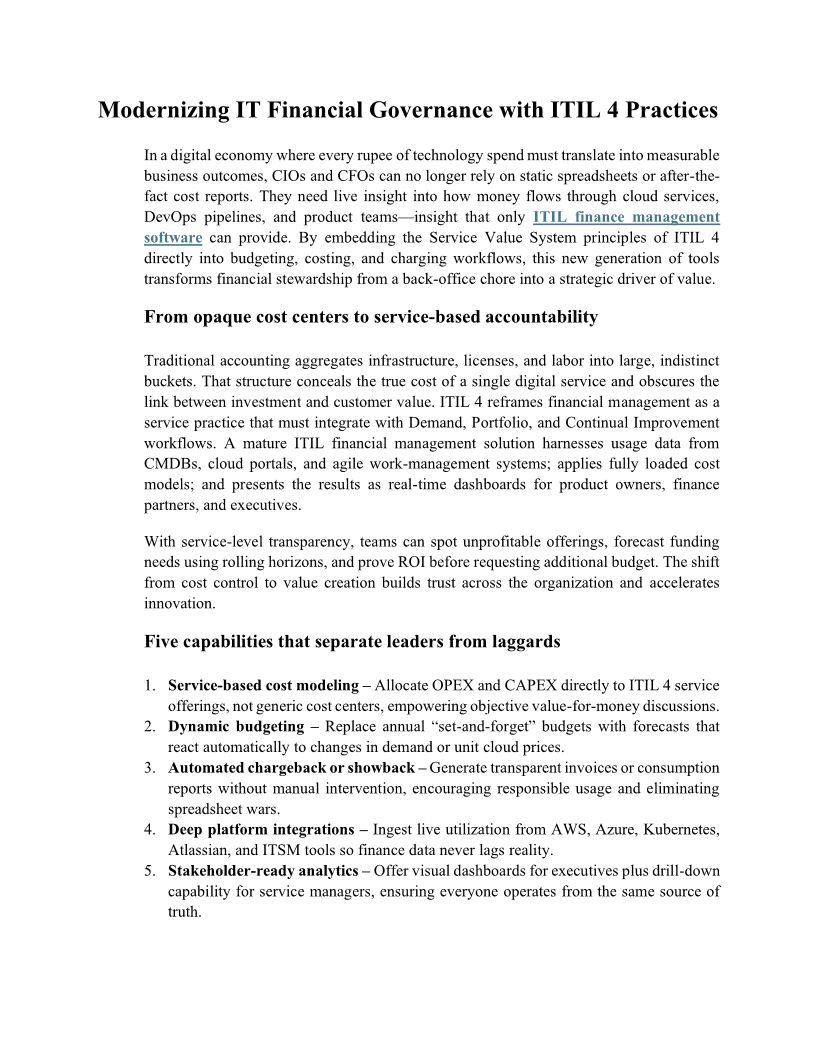 Modernizing IT Financial Governance with ITIL 4 Practices

In a digital economy where every rupee of technology spend must translate into measurable business outcomes, CIOs and CFOs can no longer rely on static spreadsheets or after-the-fact cost reports. They need live insight into how money flows through cloud services, DevOps pipelines, and product teams—insight that only ITIL finance management software can provide. By embedding the Service Value System principles of ITIL 4 directly into budgeting, costing, and charging workflows, this new generation of tools transforms financial stewardship from a back-office chore into a strategic driver of value.

From opaque cost centers to service-based accountability

Traditional accounting aggregates infrastructure, licenses, and labor into large, indistinct buckets. That structure conceals the true cost of a single digital service and obscures the link between investment and customer value. ITIL 4 reframes financial management as a service practice that must integrate with Demand, Portfolio, and Continual Improvement workflows. A mature ITIL financial management solution harnesses usage data from CMDBs, cloud portals, and agile work-management systems; applies fully loaded cost models; and presents the results as real-time dashboards for product owners, finance partners, and executives.

With service-level transparency, teams can spot unprofitable offerings, forecast funding needs using rolling horizons, and prove ROI before requesting additional budget. The shift from cost control to value creation builds trust across the organization and accelerates innovation.

Five capabilities that separate leaders from laggards

1. Service-based cost modeling – Allocate OPEX and CAPEX directly to ITIL 4 service offerings, not generic cost centers, empowering objective value-for-money discussions.
2. Dynamic budgeting – Replace annual "set-and-forget" budgets with forecasts that react automatically to changes in demand or unit cloud prices.
3. Automated chargeback or showback – Generate transparent invoices or consumption reports without manual intervention, encouraging responsible usage and eliminating spreadsheet wars.
4. Deep platform integrations – Ingest live utilization from AWS, Azure, Kubernetes, Atlassian, and ITSM tools so finance data never lags reality.
5. Stakeholder-ready analytics – Offer visual dashboards for executives plus drill-down capability for service managers, ensuring everyone operates from the same source of truth.